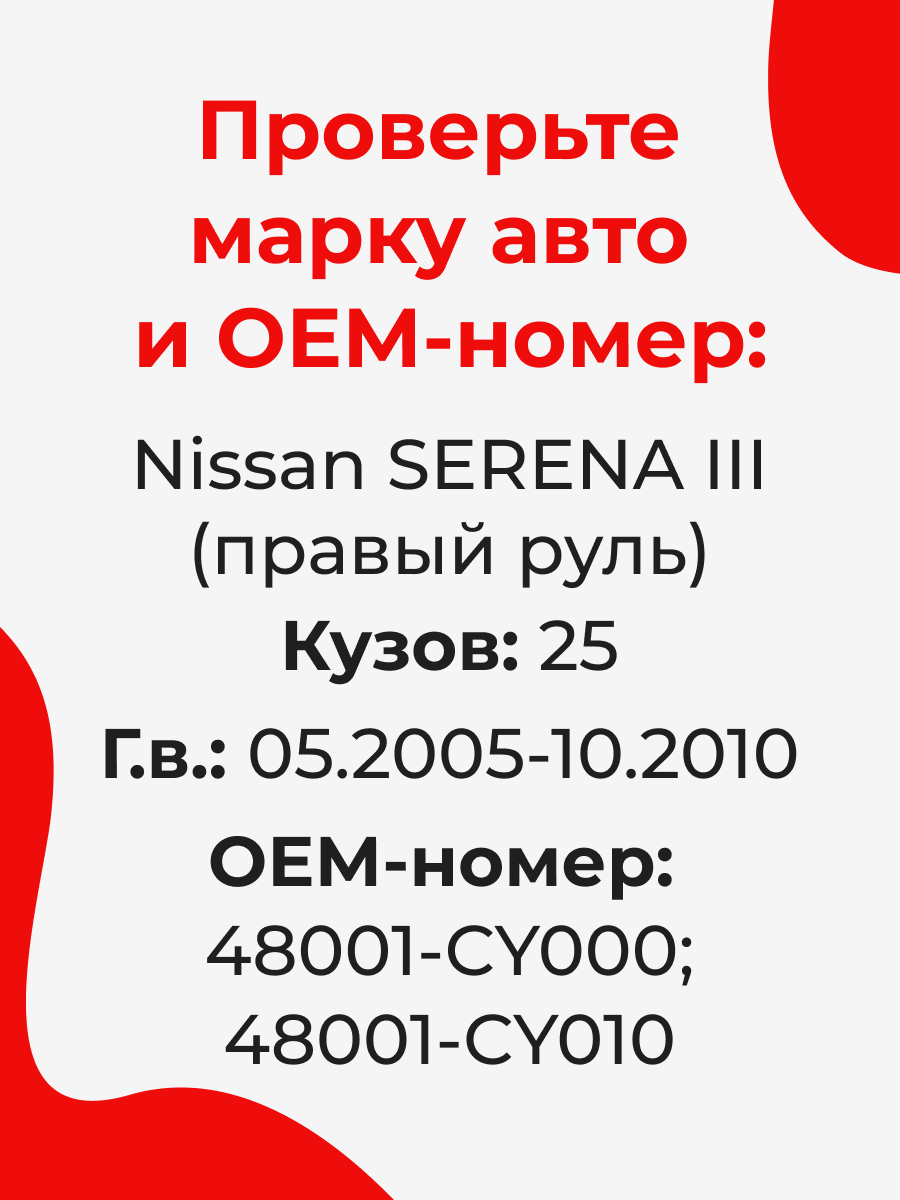 Проверьте марку авто и OEM-номер:

Nissan SERENA III (правый руль)

Кузов: 25

Г.в.: 05.2005-10.2010

OEM-номер:
48001-CY000;
48001-CY010